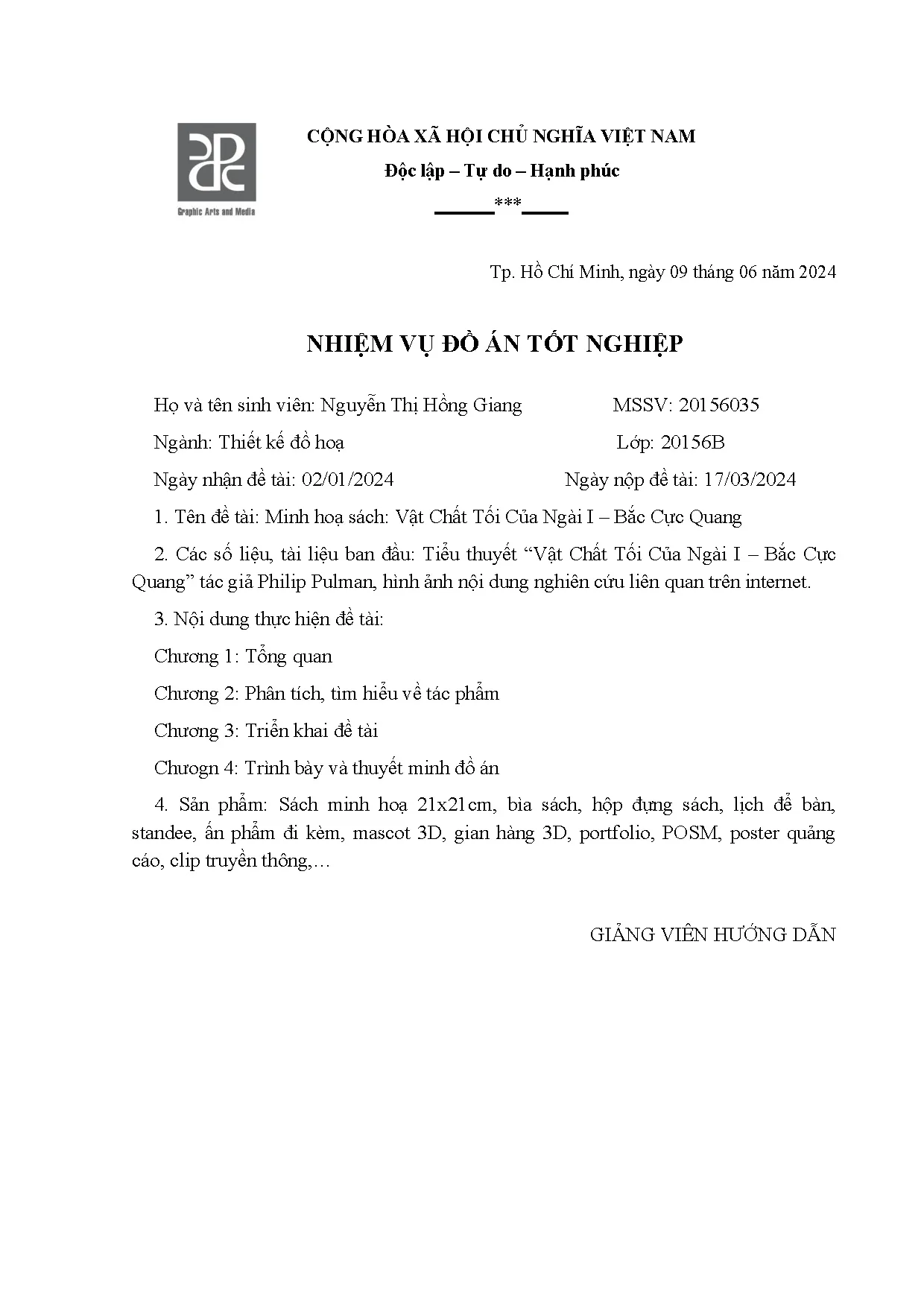 Graphic Arts and Media

CỘNG HÒA XÃ HỘI CHỦ NGHĨA VIỆT NAM
Độc lập – Tự do – Hạnh phúc
***

Tp. Hồ Chí Minh, ngày 09 tháng 06 năm 2024

NHIỆM VỤ ĐỒ ÁN TỐT NGHIỆP

Họ và tên sinh viên: Nguyễn Thị Hồng Giang MSSV: 20156035

Ngành: Thiết kế đồ hoạ Lớp: 20156B

Ngày nhận đề tài: 02/01/2024 Ngày nộp đề tài: 17/03/2024

1. Tên đề tài: Minh hoạ sách: Vật Chất Tối Của Ngài I – Bắc Cực Quang

2. Các số liệu, tài liệu ban đầu: Tiểu thuyết “Vật Chất Tối Của Ngài I – Bắc Cực Quang” tác giả Philip Pulman, hình ảnh nội dung nghiên cứu liên quan trên internet.

3. Nội dung thực hiện đề tài:

Chương 1: Tổng quan

Chương 2: Phân tích, tìm hiểu về tác phẩm

Chương 3: Triển khai đề tài

Chươgn 4: Trình bày và thuyết minh đồ án

4. Sản phẩm: Sách minh hoạ 21x21cm, bìa sách, hộp đựng sách, lịch để bàn, standee, ấn phẩm đi kèm, mascot 3D, gian hàng 3D, portfolio, POSM, poster quảng cáo, clip truyền thông,…

GIẢNG VIÊN HƯỚNG DẪN